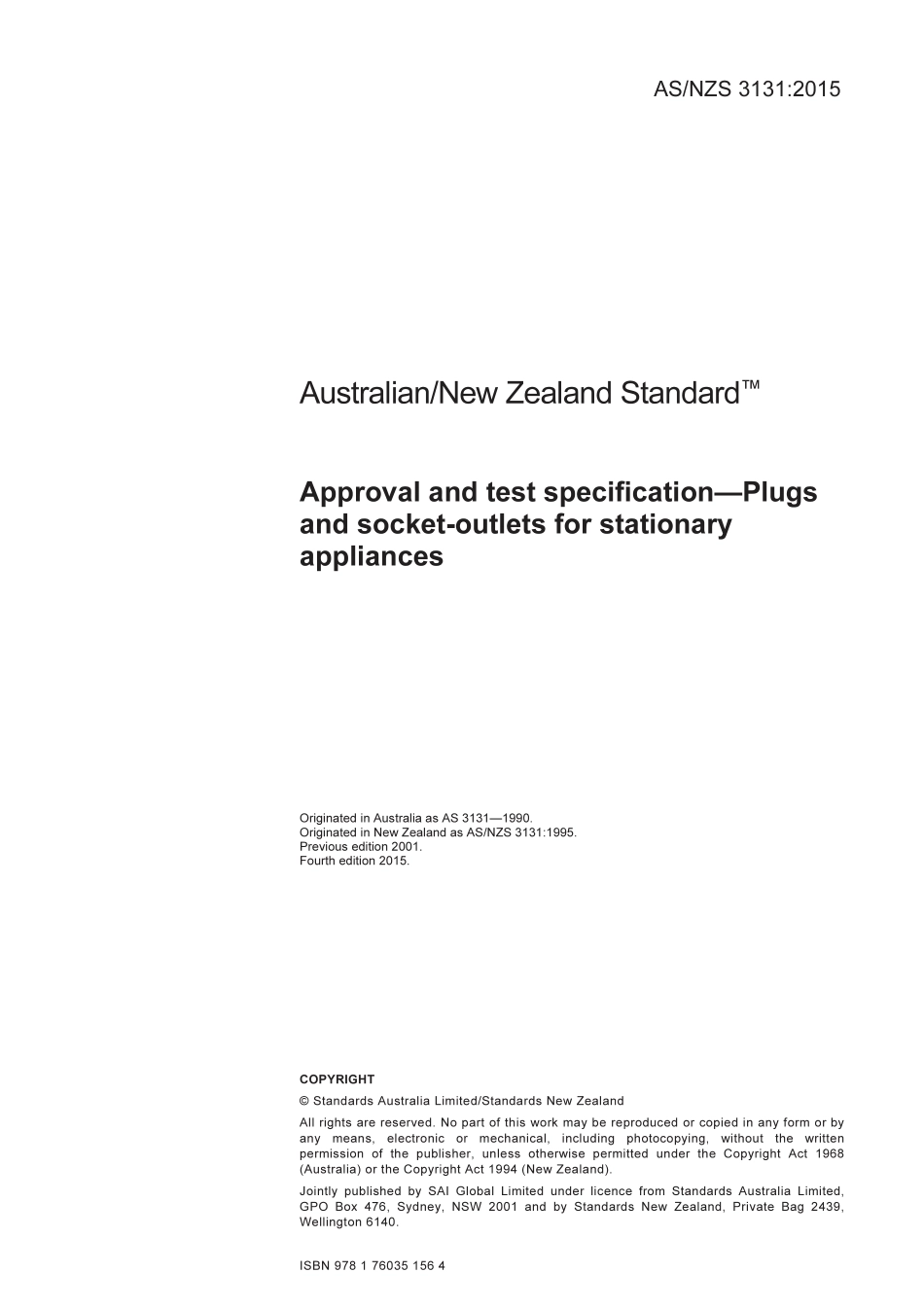 AS/NZS 3131:2015

Australian/New Zealand Standard™

Approval and test specification—Plugs and socket-outlets for stationary appliances

Originated in Australia as AS 3131—1990.
Originated in New Zealand as AS/NZS 3131:1995.
Previous edition 2001.
Fourth edition 2015.

COPYRIGHT

© Standards Australia Limited/Standards New Zealand

All rights are reserved. No part of this work may be reproduced or copied in any form or by any means, electronic or mechanical, including photocopying, without the written permission of the publisher, unless otherwise permitted under the Copyright Act 1968 (Australia) or the Copyright Act 1994 (New Zealand).

Jointly published by SAI Global Limited under licence from Standards Australia Limited, GPO Box 476, Sydney, NSW 2001 and by Standards New Zealand, Private Bag 2439, Wellington 6140.

ISBN 978 1 76035 156 4